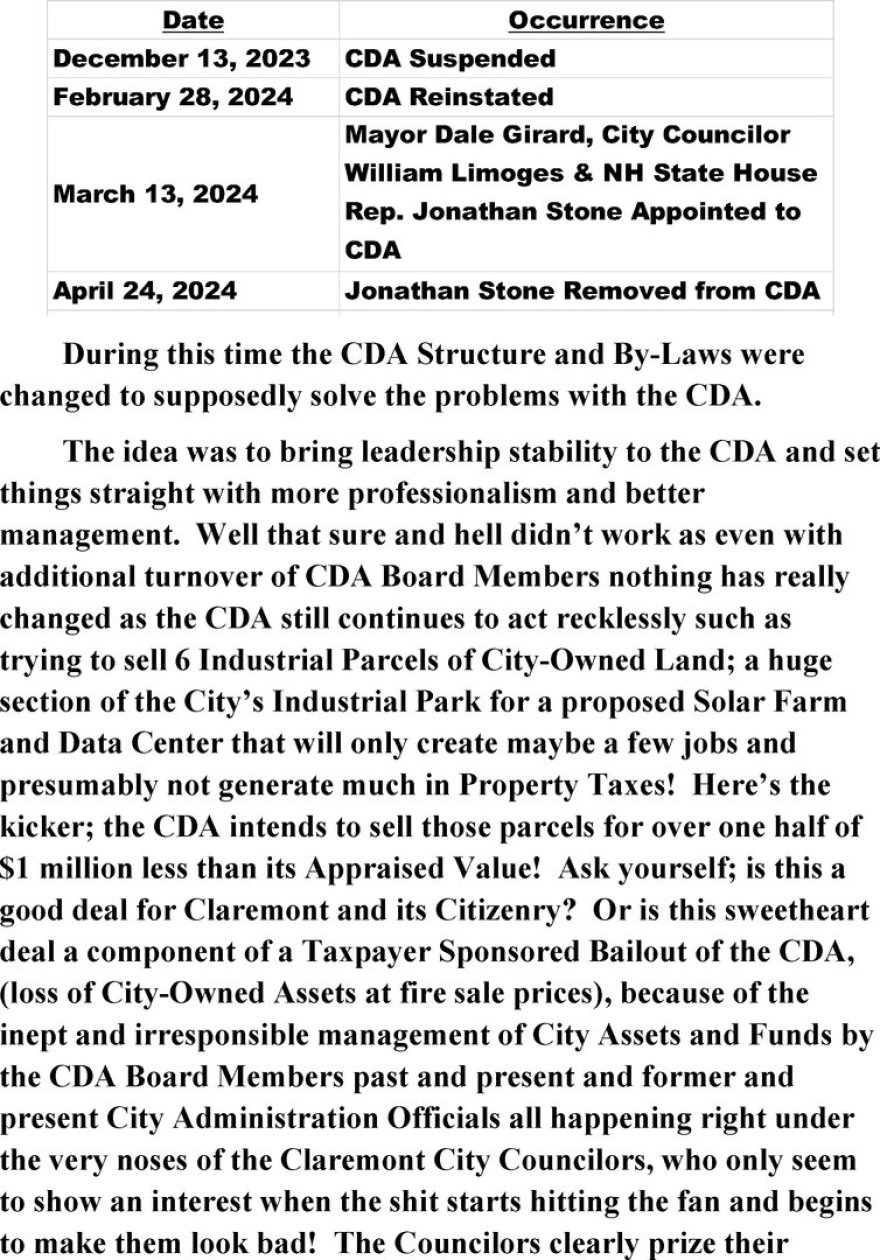 | Date | Occurrence |
|---|---|
| December 13, 2023 | CDA Suspended |
| February 28, 2024 | CDA Reinstated |
| March 13, 2024 | Mayor Dale Girard, City Councilor William Limoges & NH State House Rep. Jonathan Stone Appointed to CDA |
| April 24, 2024 | Jonathan Stone Removed from CDA |

During this time the CDA Structure and By-Laws were changed to supposedly solve the problems with the CDA.

The idea was to bring leadership stability to the CDA and set things straight with more professionalism and better management. Well that sure and hell didn't work as even with additional turnover of CDA Board Members nothing has really changed as the CDA still continues to act recklessly such as trying to sell 6 Industrial Parcels of City-Owned Land; a huge section of the City's Industrial Park for a proposed Solar Farm and Data Center that will only create maybe a few jobs and presumably not generate much in Property Taxes! Here's the kicker; the CDA intends to sell those parcels for over one half of $1 million less than its Appraised Value! Ask yourself; is this a good deal for Claremont and its Citizenry? Or is this sweetheart deal a component of a Taxpayer Sponsored Bailout of the CDA, (loss of City-Owned Assets at fire sale prices), because of the inept and irresponsible management of City Assets and Funds by the CDA Board Members past and present and former and present City Administration Officials all happening right under the very noses of the Claremont City Councilors, who only seem to show an interest when the shit starts hitting the fan and begins to make them look bad! The Councilors clearly prize their